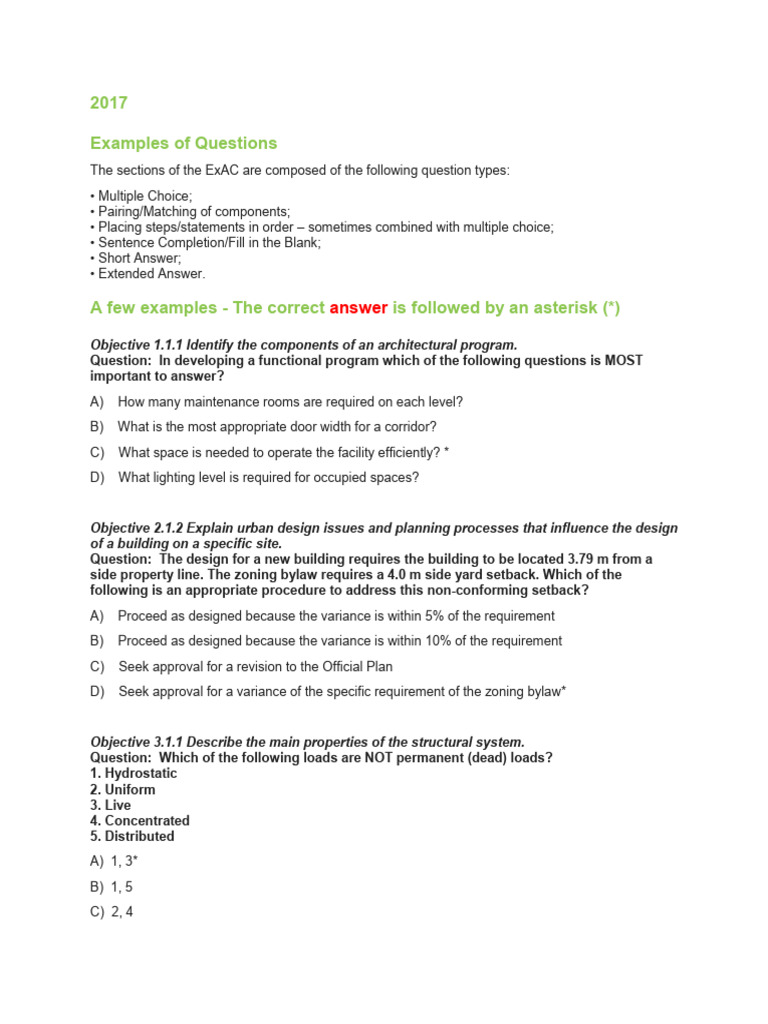 2017

Examples of Questions

The sections of the ExAC are composed of the following question types:

• Multiple Choice;
• Pairing/Matching of components;
• Placing steps/statements in order – sometimes combined with multiple choice;
• Sentence Completion/Fill in the Blank;
• Short Answer;
• Extended Answer.

A few examples - The correct answer is followed by an asterisk (*)

Objective 1.1.1 Identify the components of an architectural program.
Question: In developing a functional program which of the following questions is MOST important to answer?

A) How many maintenance rooms are required on each level?

B) What is the most appropriate door width for a corridor?

C) What space is needed to operate the facility efficiently? *

D) What lighting level is required for occupied spaces?

Objective 2.1.2 Explain urban design issues and planning processes that influence the design of a building on a specific site.
Question: The design for a new building requires the building to be located 3.79 m from a side property line. The zoning bylaw requires a 4.0 m side yard setback. Which of the following is an appropriate procedure to address this non-conforming setback?

A) Proceed as designed because the variance is within 5% of the requirement

B) Proceed as designed because the variance is within 10% of the requirement

C) Seek approval for a revision to the Official Plan

D) Seek approval for a variance of the specific requirement of the zoning bylaw*

Objective 3.1.1 Describe the main properties of the structural system.
Question: Which of the following loads are NOT permanent (dead) loads?
1. Hydrostatic
2. Uniform
3. Live
4. Concentrated
5. Distributed

A) 1, 3*

B) 1, 5

C) 2, 4